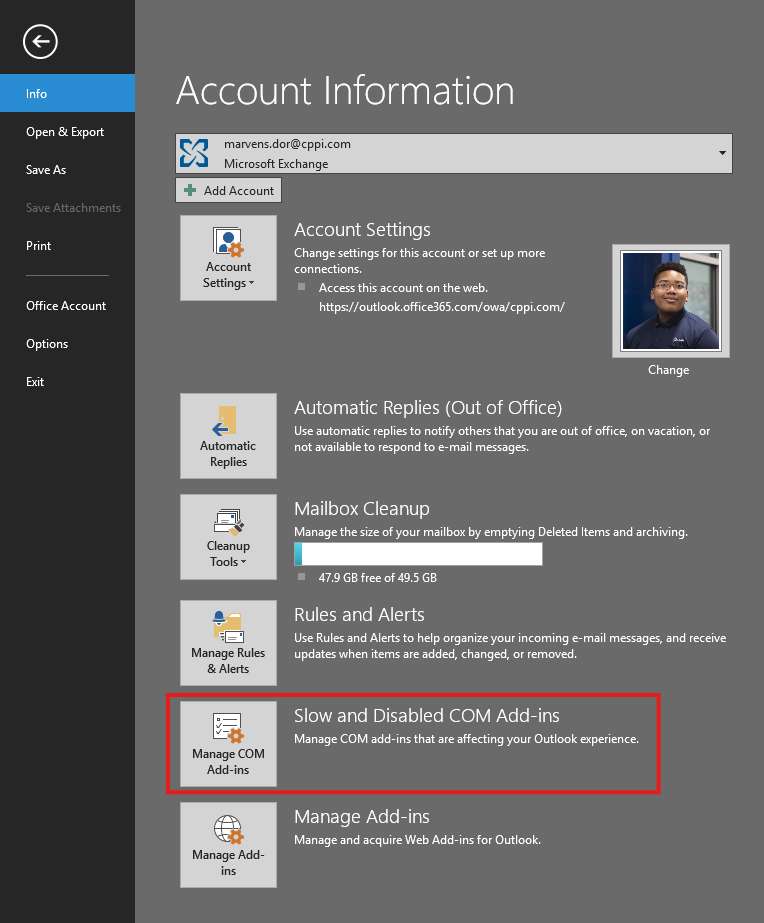 Info

Open & Export

Save As

Save Attachments

Print

Office Account

Options

Exit

Account Information

marvens.dor@cppi.com
Microsoft Exchange

Add Account

Account Settings

Account Settings
Change settings for this account or set up more connections.
Access this account on the web.
https://outlook.office365.com/owa/cppi.com/

Change

Automatic Replies

Automatic Replies (Out of Office)
Use automatic replies to notify others that you are out of office, on vacation, or not available to respond to e-mail messages.

Cleanup Tools

Mailbox Cleanup
Manage the size of your mailbox by emptying Deleted Items and archiving.
47.9 GB free of 49.5 GB

Manage Rules & Alerts

Rules and Alerts
Use Rules and Alerts to help organize your incoming e-mail messages, and receive updates when items are added, changed, or removed.

Manage COM Add-ins

Slow and Disabled COM Add-ins
Manage COM add-ins that are affecting your Outlook experience.

Manage Add-ins

Manage Add-ins
Manage and acquire Web Add-ins for Outlook.